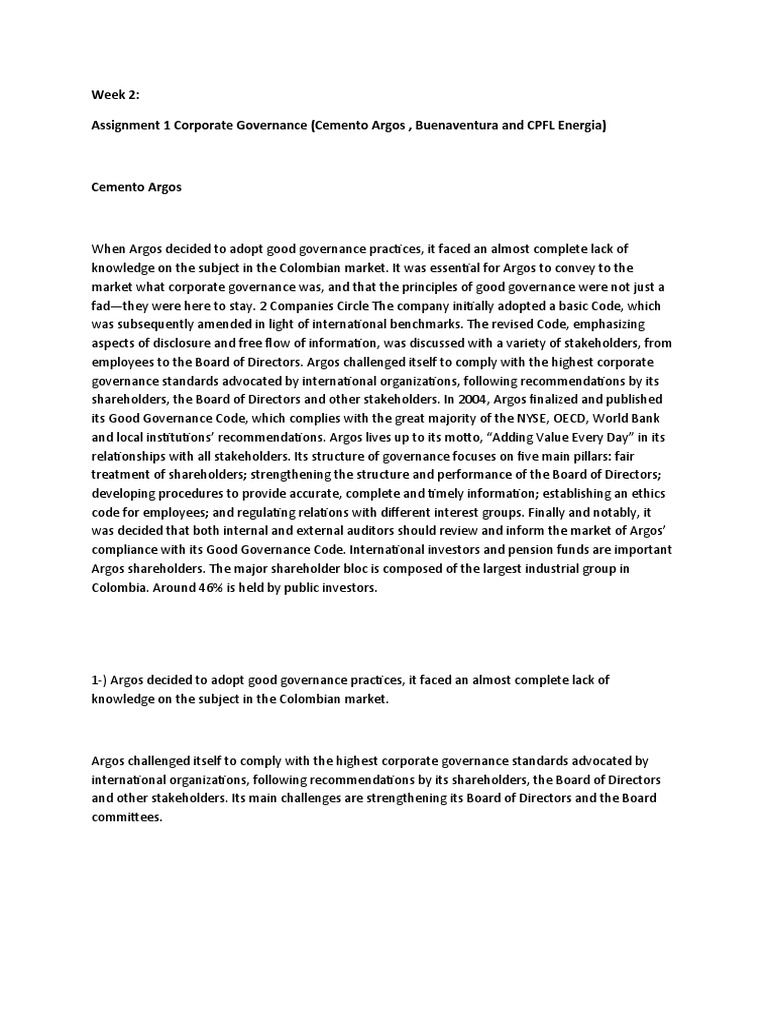 Week 2:

Assignment 1 Corporate Governance (Cemento Argos , Buenaventura and CPFL Energia)

Cemento Argos

When Argos decided to adopt good governance practices, it faced an almost complete lack of knowledge on the subject in the Colombian market. It was essential for Argos to convey to the market what corporate governance was, and that the principles of good governance were not just a fad—they were here to stay. 2 Companies Circle The company initially adopted a basic Code, which was subsequently amended in light of international benchmarks. The revised Code, emphasizing aspects of disclosure and free flow of information, was discussed with a variety of stakeholders, from employees to the Board of Directors. Argos challenged itself to comply with the highest corporate governance standards advocated by international organizations, following recommendations by its shareholders, the Board of Directors and other stakeholders. In 2004, Argos finalized and published its Good Governance Code, which complies with the great majority of the NYSE, OECD, World Bank and local institutions' recommendations. Argos lives up to its motto, "Adding Value Every Day" in its relationships with all stakeholders. Its structure of governance focuses on five main pillars: fair treatment of shareholders; strengthening the structure and performance of the Board of Directors; developing procedures to provide accurate, complete and timely information; establishing an ethics code for employees; and regulating relations with different interest groups. Finally and notably, it was decided that both internal and external auditors should review and inform the market of Argos' compliance with its Good Governance Code. International investors and pension funds are important Argos shareholders. The major shareholder bloc is composed of the largest industrial group in Colombia. Around 46% is held by public investors.

1-) Argos decided to adopt good governance practices, it faced an almost complete lack of knowledge on the subject in the Colombian market.

Argos challenged itself to comply with the highest corporate governance standards advocated by international organizations, following recommendations by its shareholders, the Board of Directors and other stakeholders. Its main challenges are strengthening its Board of Directors and the Board committees.